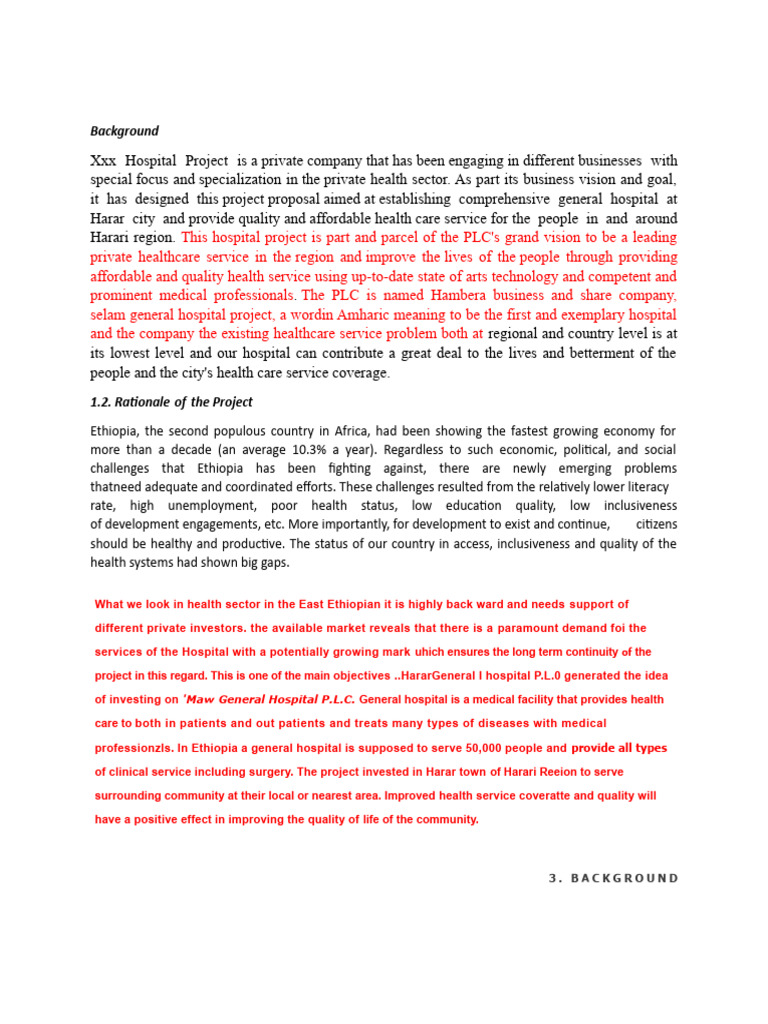 Background

Xxx Hospital Project is a private company that has been engaging in different businesses with special focus and specialization in the private health sector. As part its business vision and goal, it has designed this project proposal aimed at establishing comprehensive general hospital at Harar city and provide quality and affordable health care service for the people in and around Harari region. This hospital project is part and parcel of the PLC's grand vision to be a leading private healthcare service in the region and improve the lives of the people through providing affordable and quality health service using up-to-date state of arts technology and competent and prominent medical professionals. The PLC is named Hambera business and share company, selam general hospital project, a wordin Amharic meaning to be the first and exemplary hospital and the company the existing healthcare service problem both at regional and country level is at its lowest level and our hospital can contribute a great deal to the lives and betterment of the people and the city's health care service coverage.

1.2. Rationale of the Project

Ethiopia, the second populous country in Africa, had been showing the fastest growing economy for more than a decade (an average 10.3% a year). Regardless to such economic, political, and social challenges that Ethiopia has been fighting against, there are newly emerging problems thatneed adequate and coordinated efforts. These challenges resulted from the relatively lower literacy rate, high unemployment, poor health status, low education quality, low inclusiveness of development engagements, etc. More importantly, for development to exist and continue, citizens should be healthy and productive. The status of our country in access, inclusiveness and quality of the health systems had shown big gaps.

What we look in health sector in the East Ethiopian it is highly back ward and needs support of different private investors. the available market reveals that there is a paramount demand foi the services of the Hospital with a potentially growing mark uhich ensures the long term continuity of the project in this regard. This is one of the main objectives ..HararGeneral I hospital P.L.0 generated the idea of investing on 'Maw General Hospital P.L.C. General hospital is a medical facility that provides health care to both in patients and out patients and treats many types of diseases with medical professionzls. In Ethiopia a general hospital is supposed to serve 50,000 people and provide all types of clinical service including surgery. The project invested in Harar town of Harari Reeion to serve surrounding community at their local or nearest area. Improved health service coveratte and quality will have a positive effect in improving the quality of life of the community.

3. BACKGROUND